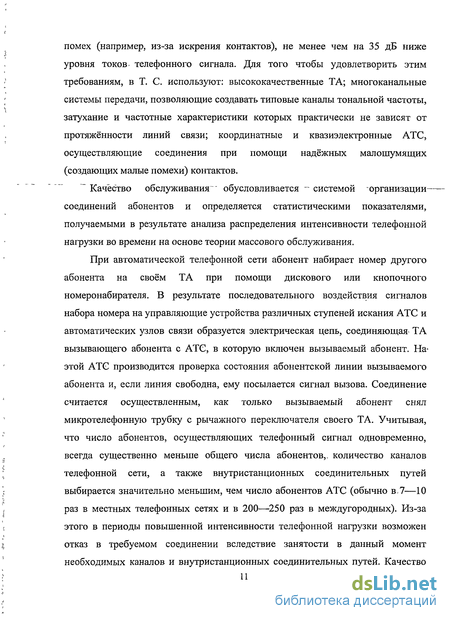 помех (например, из-за искрения контактов), не менее чем на 35 дБ ниже уровня токов телефонного сигнала. Для того чтобы удовлетворить этим требованиям, в Т. С. используют: высококачественные ТА; многоканальные системы передачи, позволяющие создавать типовые каналы тональной частоты, затухание и частотные характеристики которых практически не зависят от протяжённости линий связи; координатные и квазиэлектронные АТС, осуществляющие соединения при помощи надёжных малошумящих (создающих малые помехи) контактов.

Качество обслуживания обусловливается системой организации соединений абонентов и определяется статистическими показателями, получаемыми в результате анализа распределения интенсивности телефонной нагрузки во времени на основе теории массового обслуживания.

При автоматической телефонной сети абонент набирает номер другого абонента на своём ТА при помощи дискового или кнопочного номеронабирателя. В результате последовательного воздействия сигналов набора номера на управляющие устройства различных ступеней искания АТС и автоматических узлов связи образуется электрическая цепь, соединяющая ТА вызывающего абонента с АТС, в которую включен вызываемый абонент. На этой АТС производится проверка состояния абонентской линии вызываемого абонента и, если линия свободна, ему посылается сигнал вызова. Соединение считается осуществленным, как только вызываемый абонент снял микротелефонную трубку с рычажного переключателя своего ТА. Учитывая, что число абонентов, осуществляющих телефонный сигнал одновременно, всегда существенно меньше общего числа абонентов, количество каналов телефонной сети, а также внутристанционных соединительных путей выбирается значительно меньшим, чем число абонентов АТС (обычно в 7—10 раз в местных телефонных сетях и в 200—250 раз в междугородных). Из-за этого в периоды повышенной интенсивности телефонной нагрузки возможен отказ в требуемом соединении вследствие занятости в данный момент необходимых каналов и внутристанционных соединительных путей. Качество

11

dsLib.net
библиотека диссертаций